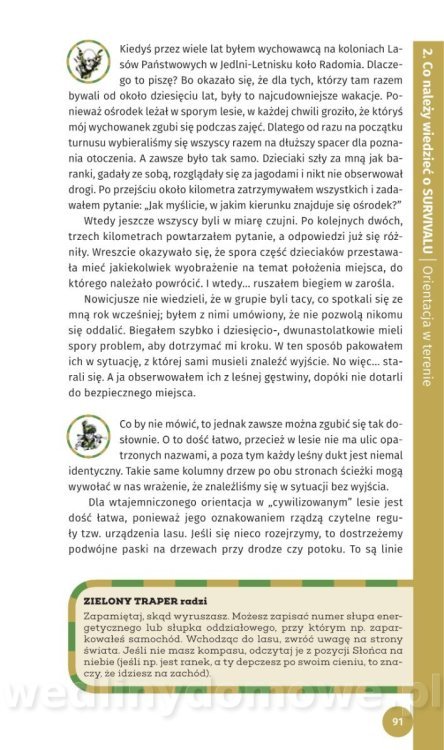 Kiedyś przez wiele lat byłem wychowawcą na koloniach Lasów Państwowych w Jedlni-Letnisku koło Radomia. Dlaczego to piszę? Bo okazało się, że dla tych, którzy tam razem bywali od około dziesięciu lat, były to najcudowniejsze wakacje. Ponieważ ośrodek leżał w sporym lesie, w każdej chwili groziło, że któryś mój wychowanek zgubi się podczas zajęć. Dlatego od razu na początku turnusu wybieraliśmy się wszyscy razem na dłuższy spacer dla poznania otoczenia. A zawsze było tak samo. Dzieciaki szły za mną jak baranki, gadały ze sobą, rozglądały się za jagodami i nikt nie obserwował drogi. Po przejściu około kilometra zatrzymywałem wszystkich i zadawałem pytanie: „Jak myślicie, w jakim kierunku znajduje się ośrodek?"

Wtedy jeszcze wszyscy byli w miarę czujni. Po kolejnych dwóch, trzech kilometrach powtarzałem pytanie, a odpowiedzi już się różniły. Wreszcie okazywało się, że spora część dzieciaków przestawała mieć jakiekolwiek wyobrażenie na temat położenia miejsca, do którego należało powrócić. I wtedy... ruszałem biegiem w zarośla.

Nowicjusze nie wiedzieli, że w grupie byli tacy, co spotkali się ze mną rok wcześniej; byłem z nimi umówiony, że nie pozwolą nikomu się oddalić. Biegałem szybko i dziesięcio-, dwunastolatkowie mieli spory problem, aby dotrzymać mi kroku. W ten sposób pakowałem ich w sytuację, z której sami musieli znaleźć wyjście. No więc... starali się. A ja obserwowałem ich z leśnej gęstwiny, dopóki nie dotarli do bezpiecznego miejsca.

Co by nie mówić, to jednak zawsze można zgubić się tak dosłownie. O to dość łatwo, przecież w lesie nie ma ulic opatrzonych nazwami, a poza tym każdy leśny dukt jest niemal identyczny. Takie same kolumny drzew po obu stronach ścieżki mogą wywołać w nas wrażenie, że znaleźliśmy się w sytuacji bez wyjścia.

Dla wtajemniczonego orientacja w „cywilizowanym" lesie jest dość łatwa, ponieważ jego oznakowaniem rządzą czytelne reguły tzw. urządzenia lasu. Jeśli się nieco rozejrzymy, to dostrzeżemy podwójne paski na drzewach przy drodze czy potoku. To są linie

ZIELONY TRAPER radzi
Zapamiętaj, skąd wyruszasz. Możesz zapisać numer słupa energetycznego lub słupka oddziałowego, przy którym np. zaparkowałeś samochód. Wchodząc do lasu, zwróć uwagę na strony świata. Jeśli nie masz kompasu, odczytaj je z pozycji Słońca na niebie (jeśli np. jest ranek, a ty depczesz po swoim cieniu, to znaczy, że idziesz na zachód).

2. Co należy wiedzieć o SURVIVALU | Orientacja w terenie

wedlinydomowe.pl

91